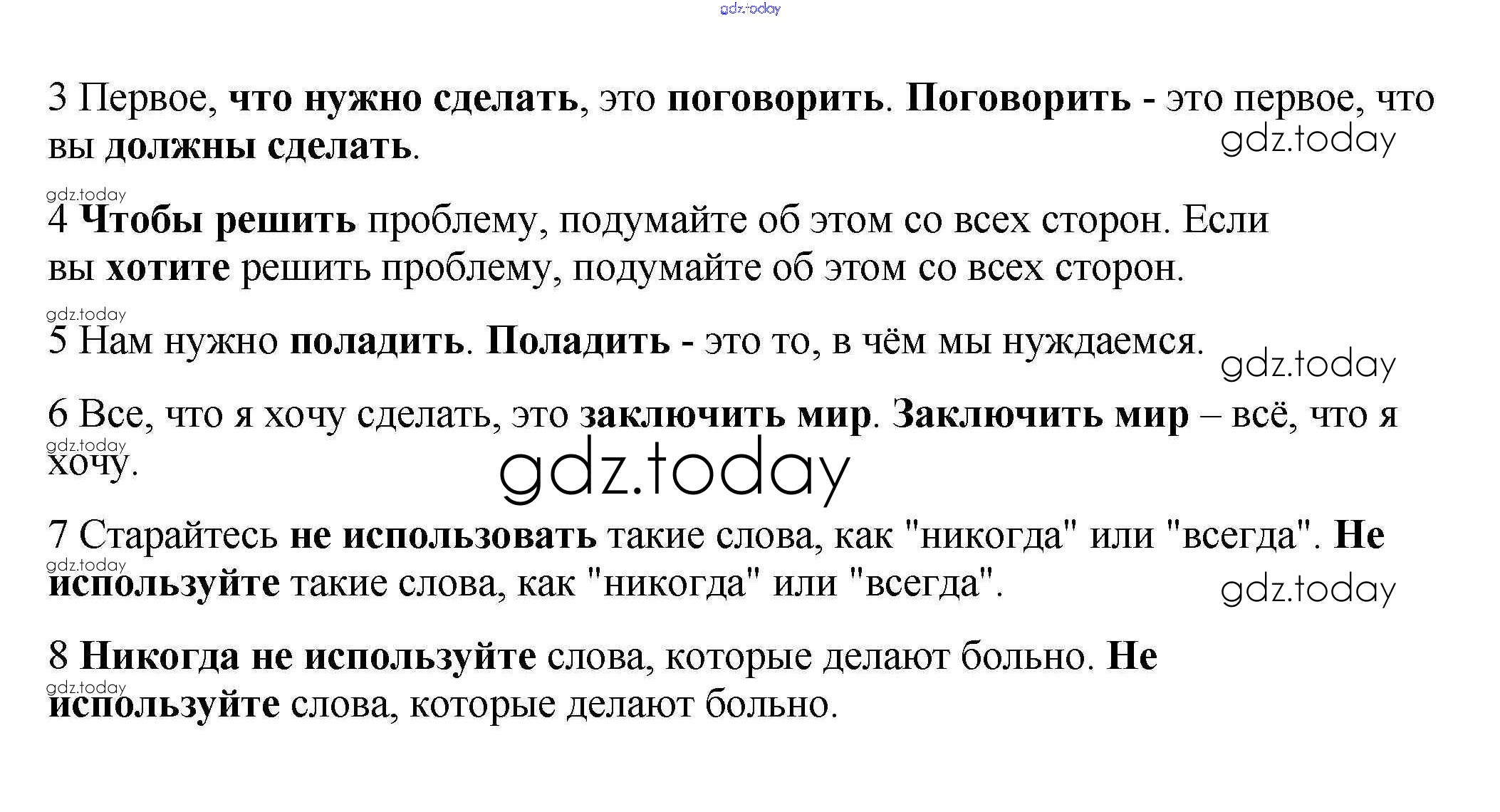 gdz.today

3 Первое, что нужно сделать, это поговорить. Поговорить - это первое, что вы должны сделать.

gdz.today

gdz.today

4 Чтобы решить проблему, подумайте об этом со всех сторон. Если вы хотите решить проблему, подумайте об этом со всех сторон.

gdz.today

5 Нам нужно поладить. Поладить - это то, в чём мы нуждаемся.

gdz.today

6 Все, что я хочу сделать, это заключить мир. Заключить мир – всё, что я хочу.

gdz.today

gdz.today

7 Старайтесь не использовать такие слова, как "никогда" или "всегда". Не используйте такие слова, как "никогда" или "всегда".

gdz.today

gdz.today

8 Никогда не используйте слова, которые делают больно. Не используйте слова, которые делают больно.

gdz.today